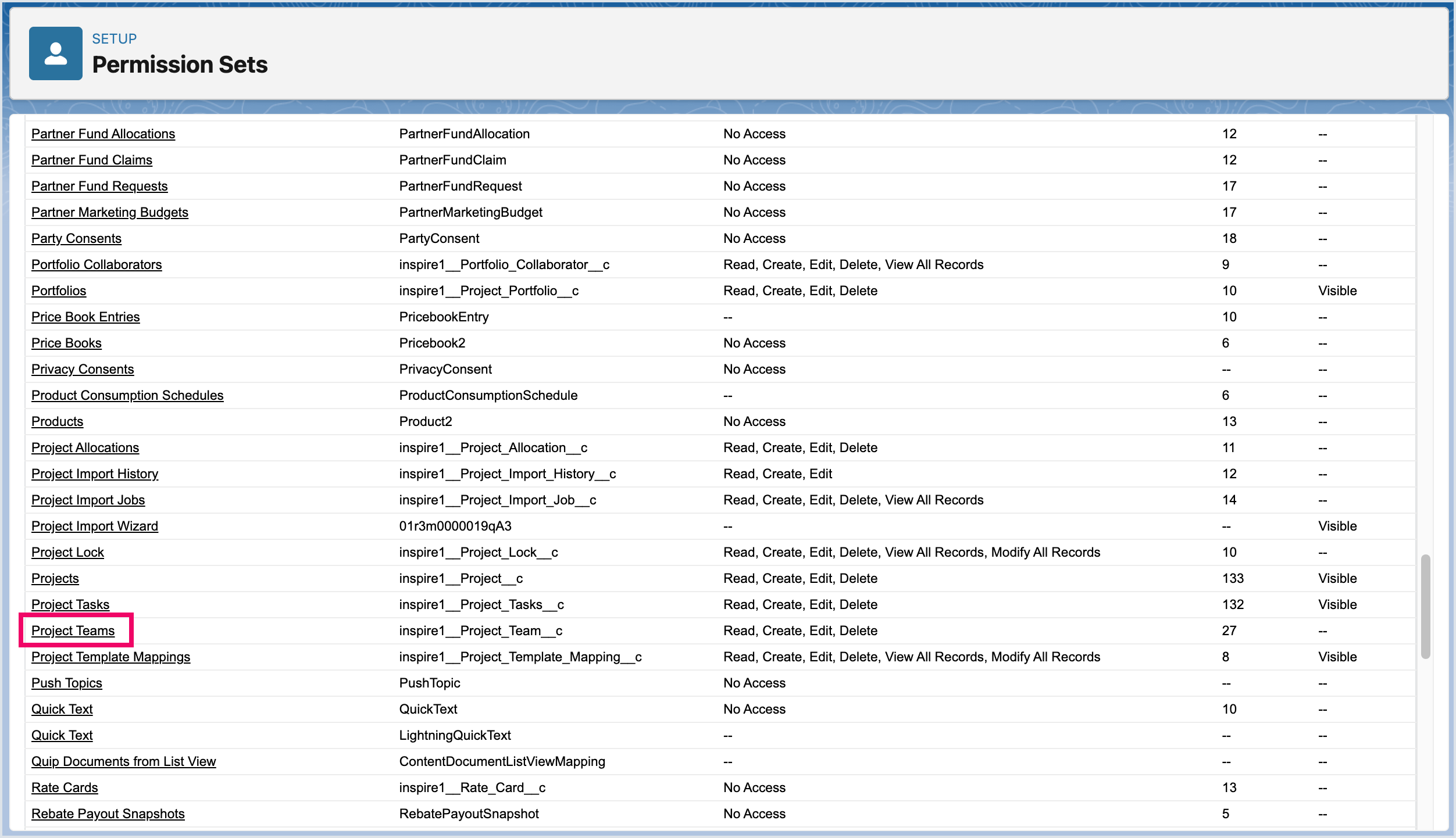 SETUP
Permission Sets

| | | | | |
|---|---|---|---|---|
| Partner Fund Allocations | PartnerFundAllocation | No Access | 12 | -- |
| Partner Fund Claims | PartnerFundClaim | No Access | 12 | -- |
| Partner Fund Requests | PartnerFundRequest | No Access | 17 | -- |
| Partner Marketing Budgets | PartnerMarketingBudget | No Access | 17 | -- |
| Party Consents | PartyConsent | No Access | 18 | -- |
| Portfolio Collaborators | inspire1__Portfolio_Collaborator__c | Read, Create, Edit, Delete, View All Records | 9 | -- |
| Portfolios | inspire1__Project_Portfolio__c | Read, Create, Edit, Delete | 10 | Visible |
| Price Book Entries | PricebookEntry | -- | 10 | -- |
| Price Books | Pricebook2 | No Access | 6 | -- |
| Privacy Consents | PrivacyConsent | No Access | -- | -- |
| Product Consumption Schedules | ProductConsumptionSchedule | -- | 6 | -- |
| Products | Product2 | No Access | 13 | -- |
| Project Allocations | inspire1__Project_Allocation__c | Read, Create, Edit, Delete | 11 | -- |
| Project Import History | inspire1__Project_Import_History__c | Read, Create, Edit | 12 | -- |
| Project Import Jobs | inspire1__Project_Import_Job__c | Read, Create, Edit, Delete, View All Records | 14 | -- |
| Project Import Wizard | 01r3m0000019qA3 | -- | -- | Visible |
| Project Lock | inspire1__Project_Lock__c | Read, Create, Edit, Delete, View All Records, Modify All Records | 10 | -- |
| Projects | inspire1__Project__c | Read, Create, Edit, Delete | 133 | Visible |
| Project Tasks | inspire1__Project_Tasks__c | Read, Create, Edit, Delete | 132 | Visible |
| Project Teams | inspire1__Project_Team__c | Read, Create, Edit, Delete | 27 | -- |
| Project Template Mappings | inspire1__Project_Template_Mapping__c | Read, Create, Edit, Delete, View All Records, Modify All Records | 8 | Visible |
| Push Topics | PushTopic | No Access | -- | -- |
| Quick Text | QuickText | No Access | 10 | -- |
| Quick Text | LightningQuickText | -- | -- | -- |
| Quip Documents from List View | ContentDocumentListViewMapping | -- | -- | -- |
| Rate Cards | inspire1__Rate_Card__c | No Access | 13 | -- |
| Rebate Payout Snapshots | RebatePayoutSnapshot | No Access | 5 | -- |